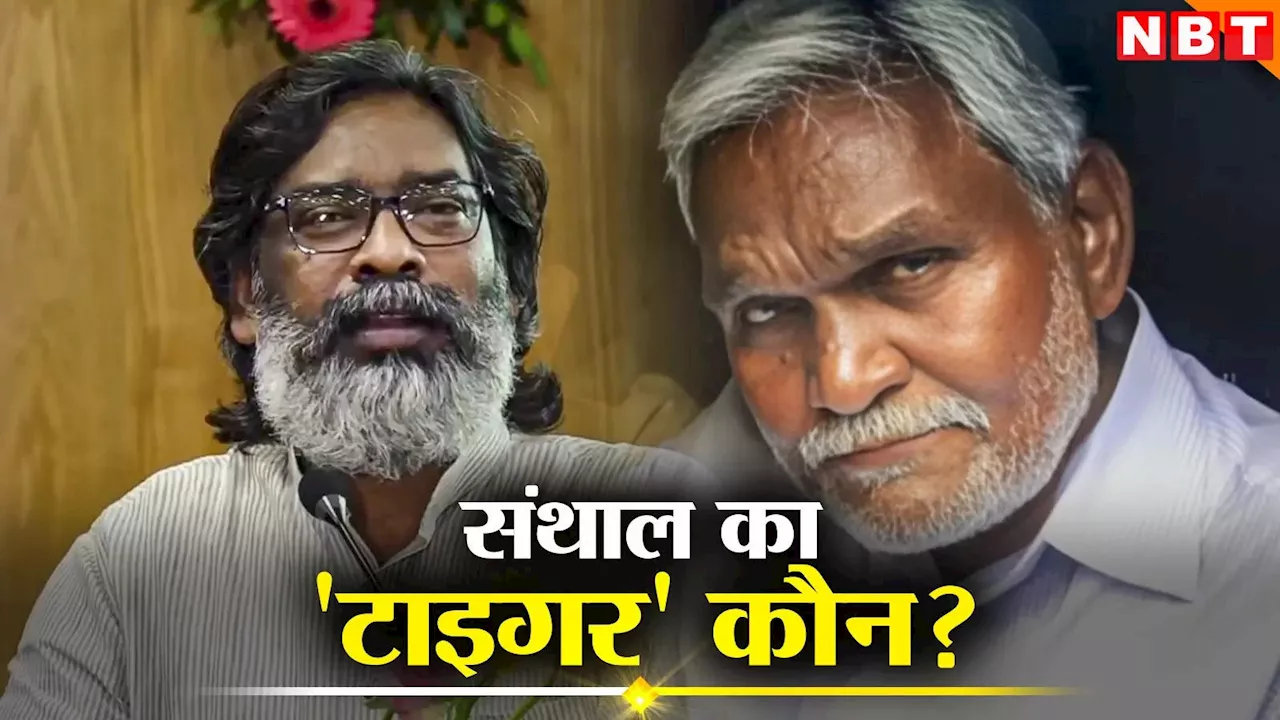 NBT

संथाल का 'टाइगर' कौन?